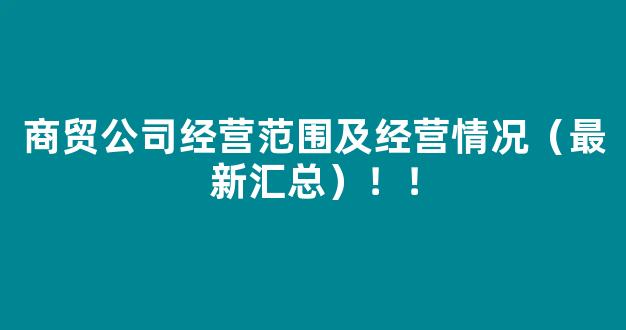 商贸公司经营范围及经营情况（最新汇总）！！